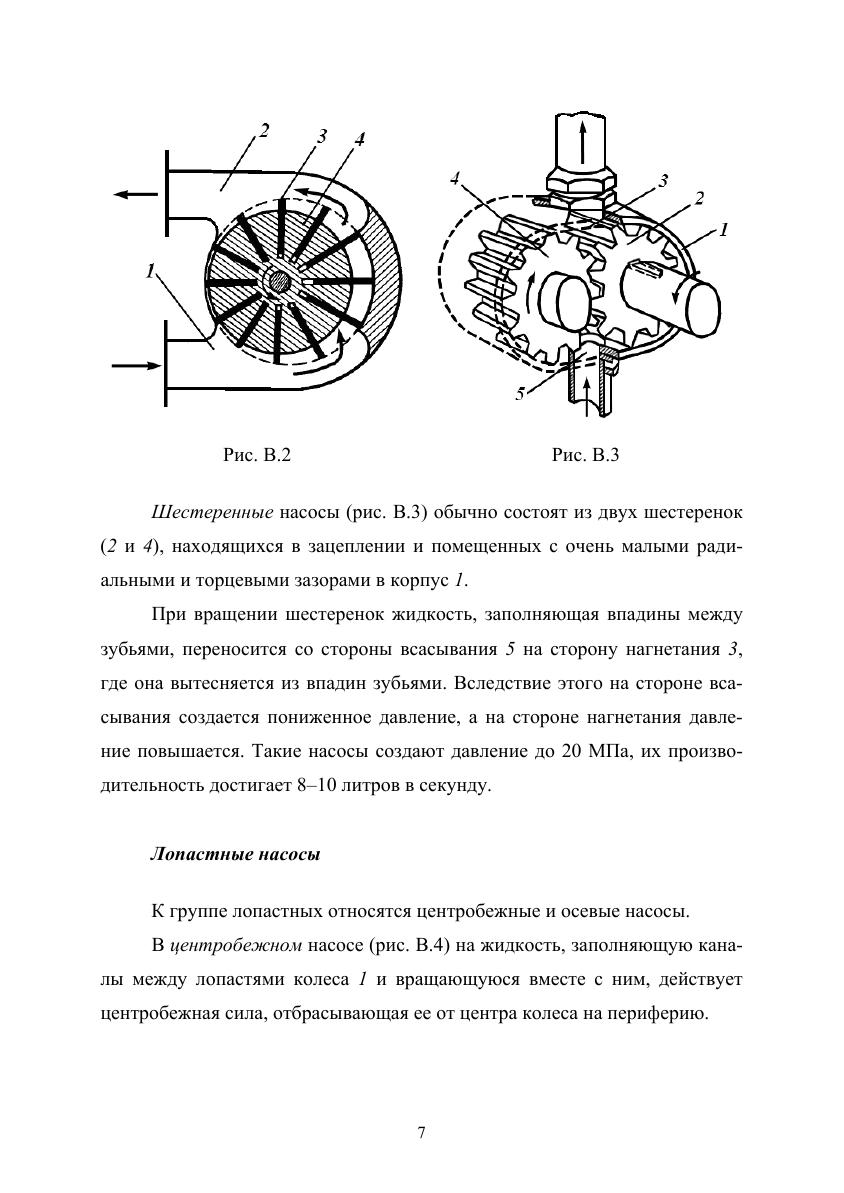 2
3
4
1

4
3
2
1
5

Рис. В.2

Рис. В.3

Шестеренные насосы (рис. В.3) обычно состоят из двух шестеренок (2 и 4), находящихся в зацеплении и помещенных с очень малыми радиальными и торцевыми зазорами в корпус 1.

При вращении шестеренок жидкость, заполняющая впадины между зубьями, переносится со стороны всасывания 5 на сторону нагнетания 3, где она вытесняется из впадин зубьями. Вследствие этого на стороне всасывания создается пониженное давление, а на стороне нагнетания давление повышается. Такие насосы создают давление до 20 МПа, их производительность достигает 8–10 литров в секунду.

Лопастные насосы

К группе лопастных относятся центробежные и осевые насосы.

В центробежном насосе (рис. В.4) на жидкость, заполняющую каналы между лопастями колеса 1 и вращающуюся вместе с ним, действует центробежная сила, отбрасывающая ее от центра колеса на периферию.

7